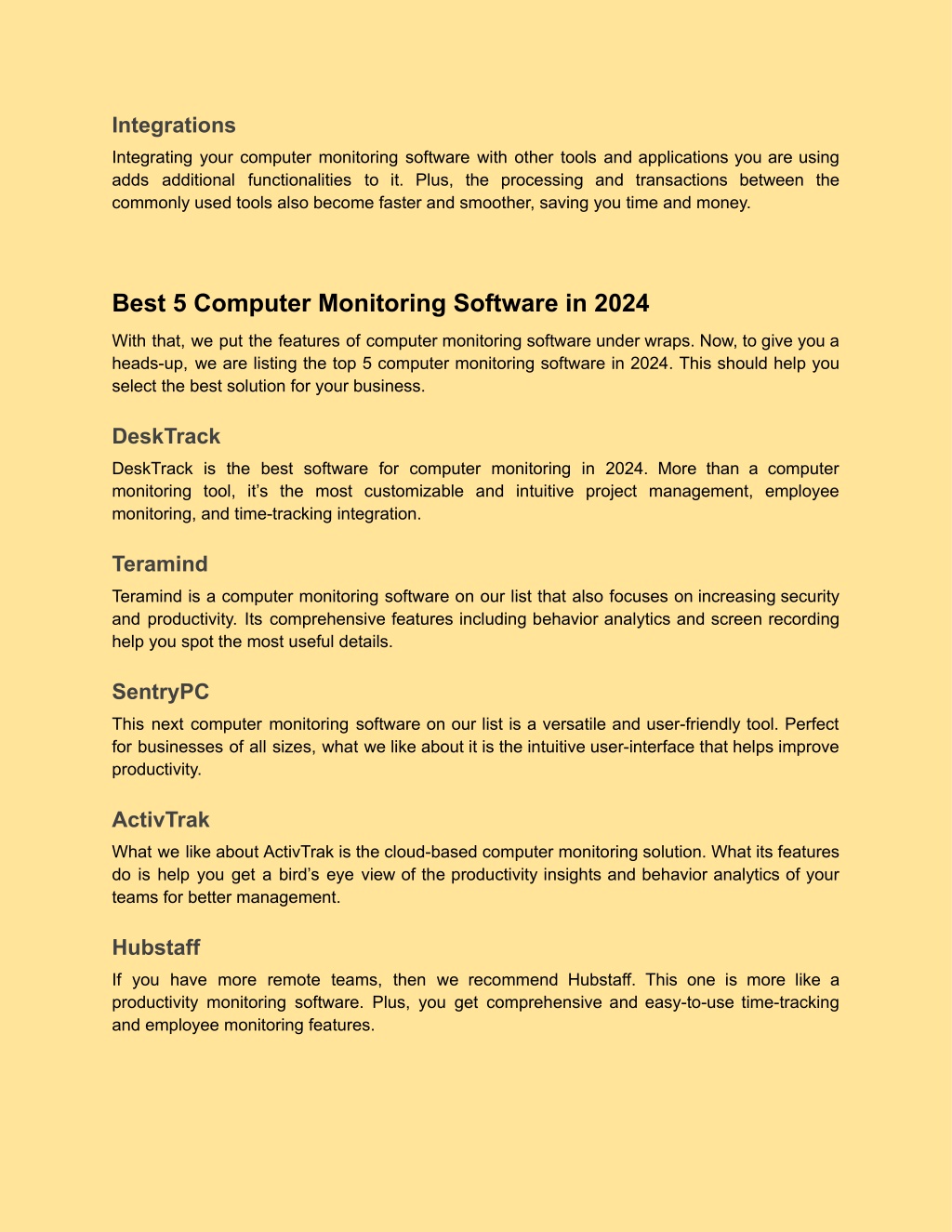 Integrations

Integrating your computer monitoring software with other tools and applications you are using adds additional functionalities to it. Plus, the processing and transactions between the commonly used tools also become faster and smoother, saving you time and money.

Best 5 Computer Monitoring Software in 2024

With that, we put the features of computer monitoring software under wraps. Now, to give you a heads-up, we are listing the top 5 computer monitoring software in 2024. This should help you select the best solution for your business.

DeskTrack

DeskTrack is the best software for computer monitoring in 2024. More than a computer monitoring tool, it's the most customizable and intuitive project management, employee monitoring, and time-tracking integration.

Teramind

Teramind is a computer monitoring software on our list that also focuses on increasing security and productivity. Its comprehensive features including behavior analytics and screen recording help you spot the most useful details.

SentryPC

This next computer monitoring software on our list is a versatile and user-friendly tool. Perfect for businesses of all sizes, what we like about it is the intuitive user-interface that helps improve productivity.

ActivTrak

What we like about ActivTrak is the cloud-based computer monitoring solution. What its features do is help you get a bird's eye view of the productivity insights and behavior analytics of your teams for better management.

Hubstaff

If you have more remote teams, then we recommend Hubstaff. This one is more like a productivity monitoring software. Plus, you get comprehensive and easy-to-use time-tracking and employee monitoring features.